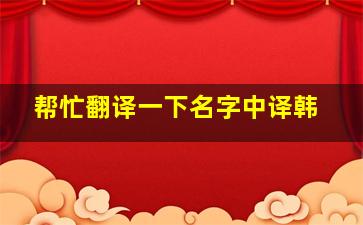 帮忙翻译一下名字中译韩